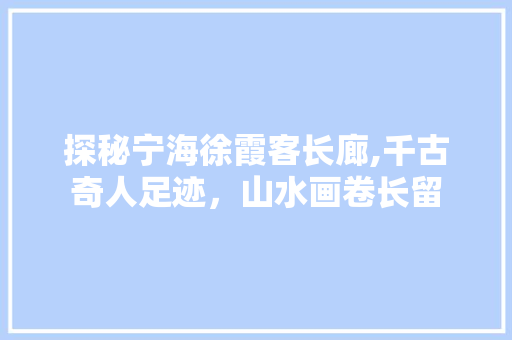 探秘宁海徐霞客长廊,千古奇人足迹，山水画卷长留